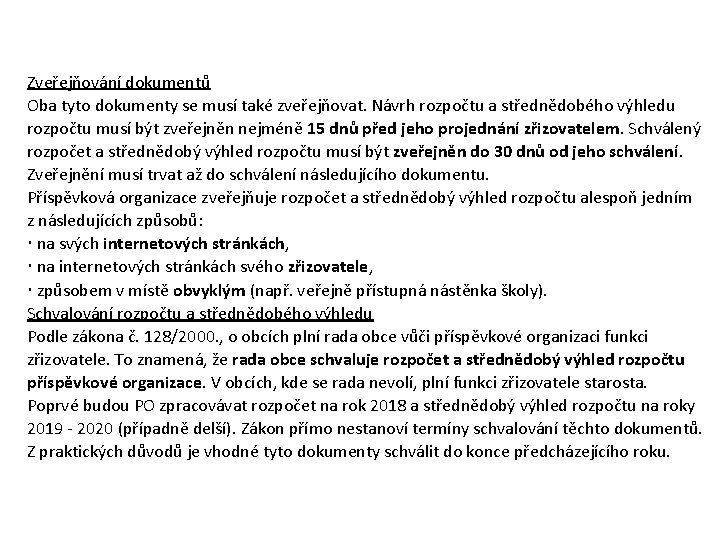 Zveřejňování dokumentů
Oba tyto dokumenty se musí také zveřejňovat. Návrh rozpočtu a střednědobého výhledu rozpočtu musí být zveřejněn nejméně 15 dnů před jeho projednání zřizovatelem. Schválený rozpočet a střednědobý výhled rozpočtu musí být zveřejněn do 30 dnů od jeho schválení. Zveřejnění musí trvat až do schválení následujícího dokumentu.
Příspěvková organizace zveřejňuje rozpočet a střednědobý výhled rozpočtu alespoň jedním z následujících způsobů:
· na svých internetových stránkách,
· na internetových stránkách svého zřizovatele,
· způsobem v místě obvyklým (např. veřejně přístupná nástěnka školy).
Schvalování rozpočtu a střednědobého výhledu
Podle zákona č. 128/2000., o obcích plní rada obce vůči příspěvkové organizaci funkci zřizovatele. To znamená, že rada obce schvaluje rozpočet a střednědobý výhled rozpočtu příspěvkové organizace. V obcích, kde se rada nevolí, plní funkci zřizovatele starosta.
Poprvé budou PO zpracovávat rozpočet na rok 2018 a střednědobý výhled rozpočtu na roky 2019 - 2020 (případně delší). Zákon přímo nestanoví termíny schvalování těchto dokumentů. Z praktických důvodů je vhodné tyto dokumenty schválit do konce předcházejícího roku.